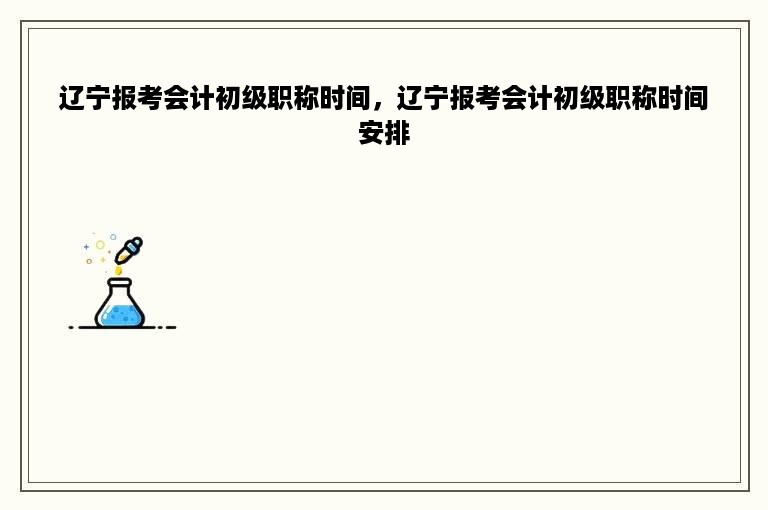 辽宁报考会计初级职称时间，辽宁报考会计初级职称时间安排